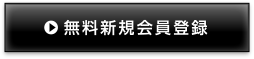 無料新規会員登録